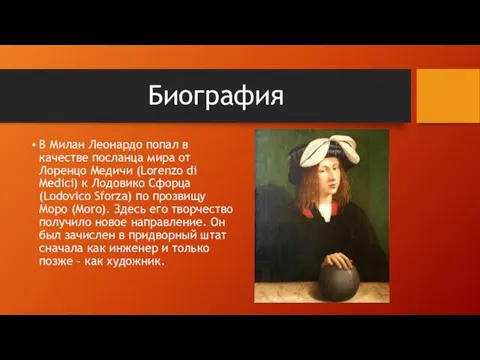 Биография

• В Милан Леонардо попал в качестве посланца мира от Лоренцо Медичи (Lorenzo di Medici) к Лодовико Сфорца (Lodovico Sforza) по прозвищу Моро (Moro). Здесь его творчество получило новое направление. Он был зачислен в придворный штат сначала как инженер и только позже – как художник.